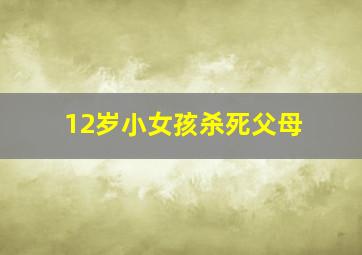 12岁小女孩杀死父母